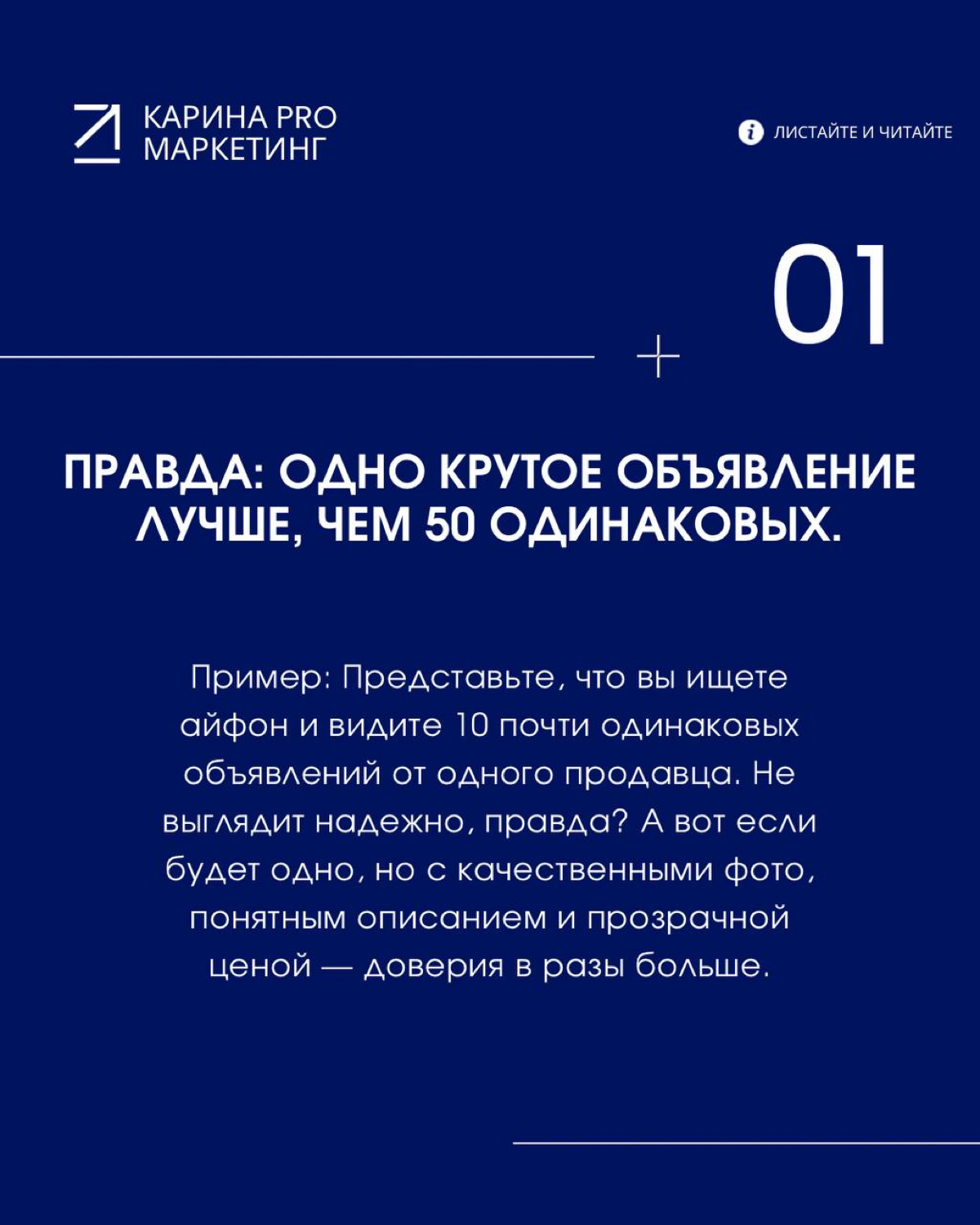 КАРИНА PRO
МАРКЕТИНГ

ЛИСТАЙТЕ И ЧИТАЙТЕ

01

ПРАВДА: ОДНО КРУТОЕ ОБЪЯВЛЕНИЕ ЛУЧШЕ, ЧЕМ 50 ОДИНАКОВЫХ.

Пример: Представьте, что вы ищете айфон и видите 10 почти одинаковых объявлений от одного продавца. Не выглядит надежно, правда? А вот если будет одно, но с качественными фото, понятным описанием и прозрачной ценой — доверия в разы больше.